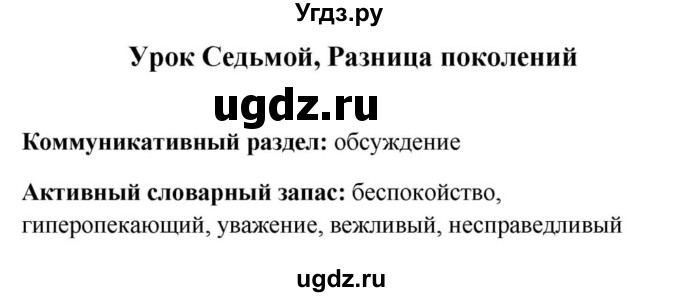 Угдз.ру

Урок Седьмой, Разница поколений

ugdz.ru

Коммуникативный раздел: обсуждение

Активный словарный запас: беспокойство, гиперопекающий, уважение, вежливый, несправедливый

ugdz.ru